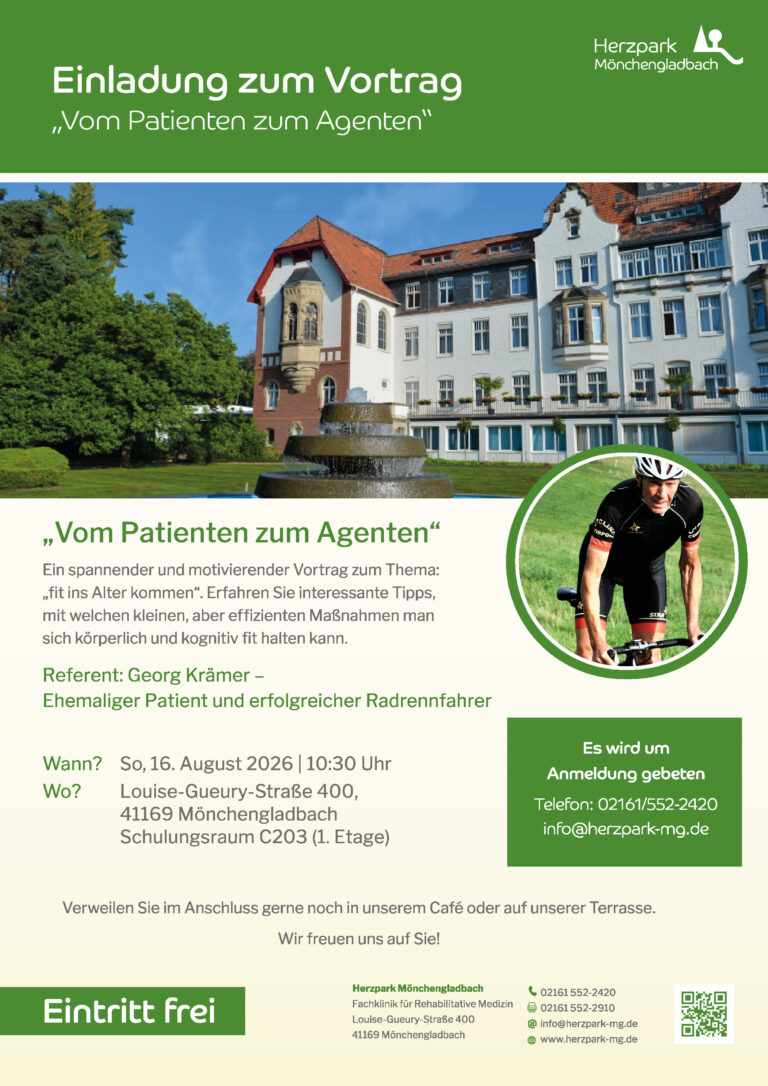 Herzpark
Mönchengladbach

Einladung zum Vortrag
„Vom Patienten zum Agenten“

„Vom Patienten zum Agenten“

Ein spannender und motivierender Vortrag zum Thema: „fit ins Alter kommen“. Erfahren Sie interessante Tipps, mit welchen kleinen, aber effizienten Maßnahmen man sich körperlich und kognitiv fit halten kann.

Referent: Georg Krämer –
Ehemaliger Patient und erfolgreicher Radrennfahrer

Wann? So, 16. August 2026 | 10:30 Uhr
Wo? Louise-Gueury-Straße 400,
41169 Mönchengladbach
Schulungsraum C203 (1. Etage)

Es wird um
Anmeldung gebeten
Telefon: 02161/552-2420
info@herzpark-mg.de

Verweilen Sie im Anschluss gerne noch in unserem Café oder auf unserer Terrasse.

Wir freuen uns auf Sie!

Eintritt frei

Herzpark Mönchengladbach
Fachklinik für Rehabilitative Medizin
Louise-Gueury-Straße 400
41169 Mönchengladbach

02161 552-2420
02161 552-2910
info@herzpark-mg.de
www.herzpark-mg.de